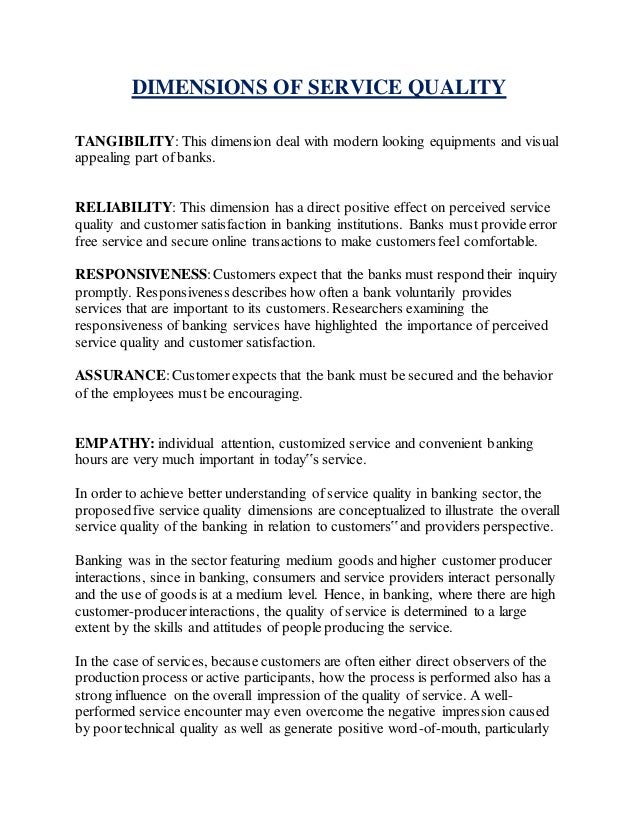 DIMENSIONS OF SERVICE QUALITY

TANGIBILITY: This dimension deal with modern looking equipments and visual appealing part of banks.

RELIABILITY: This dimension has a direct positive effect on perceived service quality and customer satisfaction in banking institutions. Banks must provide error free service and secure online transactions to make customers feel comfortable.

RESPONSIVENESS: Customers expect that the banks must respond their inquiry promptly. Responsiveness describes how often a bank voluntarily provides services that are important to its customers. Researchers examining the responsiveness of banking services have highlighted the importance of perceived service quality and customer satisfaction.

ASSURANCE: Customer expects that the bank must be secured and the behavior of the employees must be encouraging.

EMPATHY: individual attention, customized service and convenient banking hours are very much important in today"s service.

In order to achieve better understanding of service quality in banking sector, the proposed five service quality dimensions are conceptualized to illustrate the overall service quality of the banking in relation to customers" and providers perspective.

Banking was in the sector featuring medium goods and higher customer producer interactions, since in banking, consumers and service providers interact personally and the use of goods is at a medium level. Hence, in banking, where there are high customer-producer interactions, the quality of service is determined to a large extent by the skills and attitudes of people producing the service.

In the case of services, because customers are often either direct observers of the production process or active participants, how the process is performed also has a strong influence on the overall impression of the quality of service. A well-performed service encounter may even overcome the negative impression caused by poor technical quality as well as generate positive word-of-mouth, particularly